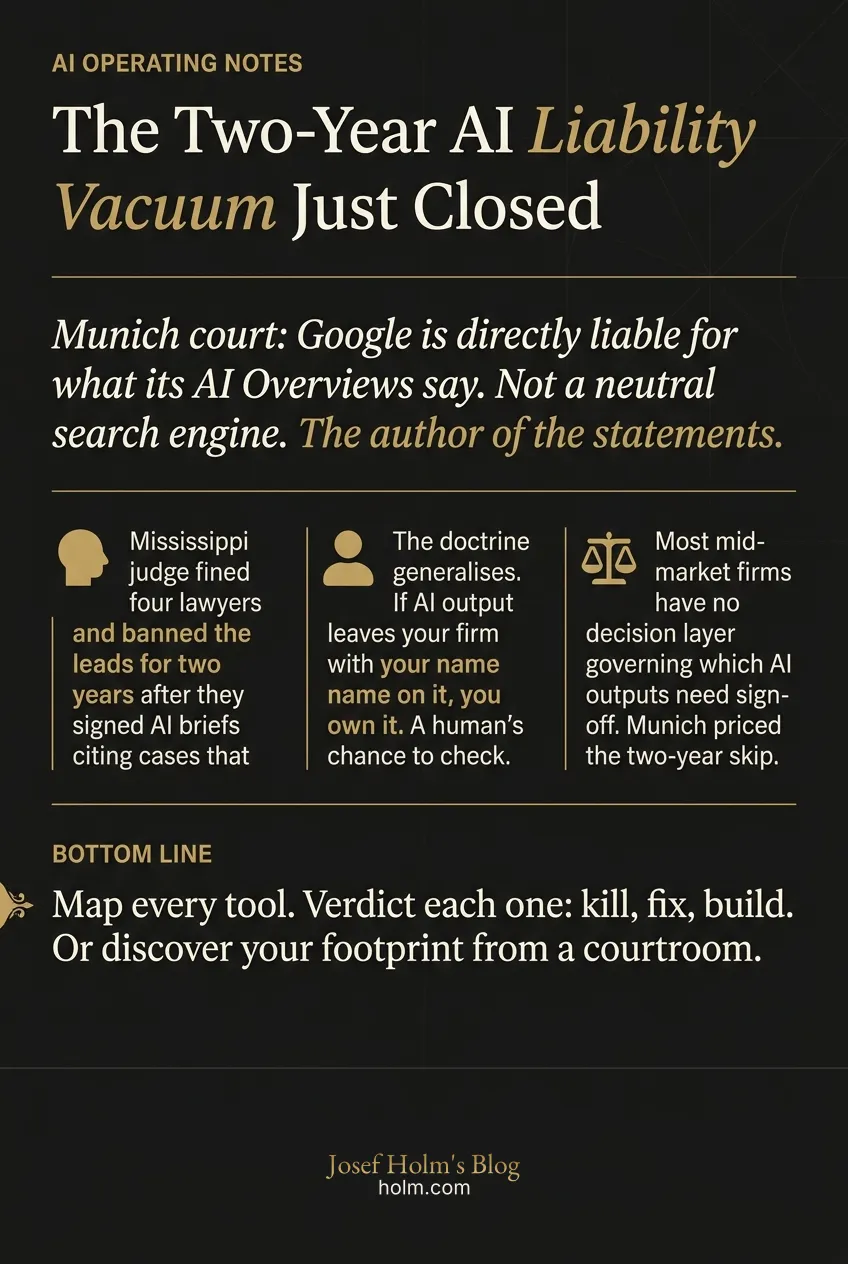 AI OPERATING NOTES

The Two-Year AI Liability Vacuum Just Closed

Munich court: Google is directly liable for what its AI Overviews say. Not a neutral search engine. The author of the statements.

Mississippi judge fined four lawyers and banned the leads for two years after they signed AI briefs citing cases that

The doctrine generalises. If AI output leaves your firm with your name name on it, you own it. A human's chance to check.

Most mid-market firms have no decision layer governing which AI outputs need sign-off. Munich priced the two-year skip.

BOTTOM LINE

Map every tool. Verdict each one: kill, fix, build. Or discover your footprint from a courtroom.

Josef Holm's Blog
holm.com